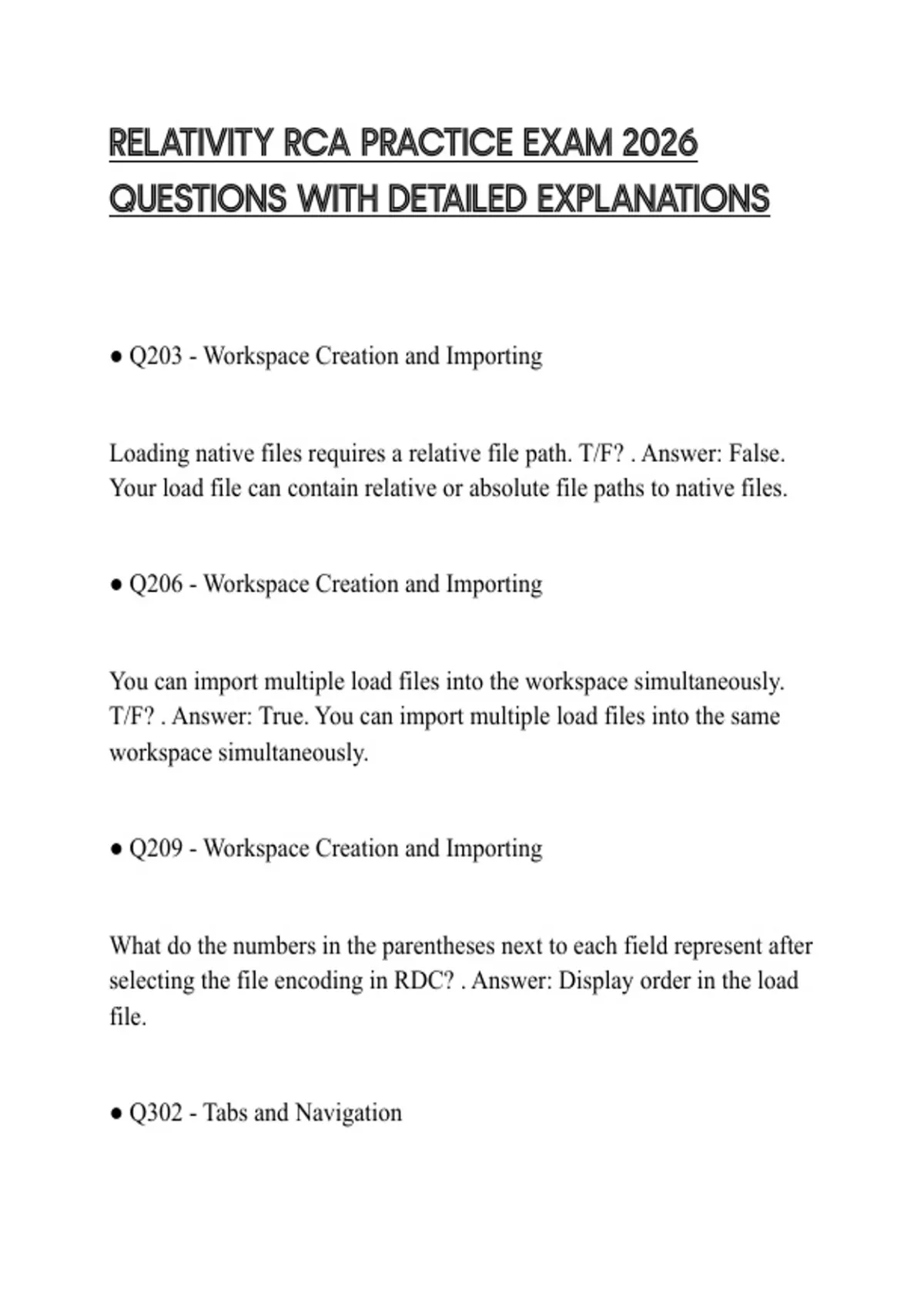 RELATIVITY RCA PRACTICE EXAM 2026
QUESTIONS WITH DETAILED EXPLANATIONS

• Q203 - Workspace Creation and Importing

Loading native files requires a relative file path. T/F? . Answer: False. Your load file can contain relative or absolute file paths to native files.

• Q206 - Workspace Creation and Importing

You can import multiple load files into the workspace simultaneously. T/F? . Answer: True. You can import multiple load files into the same workspace simultaneously.

• Q209 - Workspace Creation and Importing

What do the numbers in the parentheses next to each field represent after selecting the file encoding in RDC? . Answer: Display order in the load file.

• Q302 - Tabs and Navigation